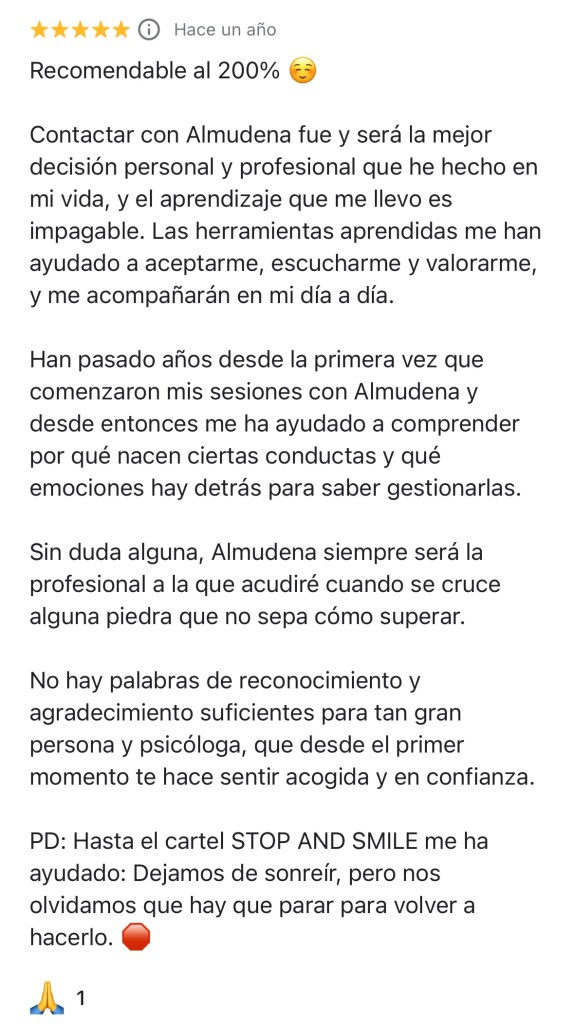 ★★★★★ ⓘ Hace un año

Recomendable al 200% ☺️

Contactar con Almudena fue y será la mejor decisión personal y profesional que he hecho en mi vida, y el aprendizaje que me llevo es impagable. Las herramientas aprendidas me han ayudado a aceptarme, escucharme y valorarme, y me acompañarán en mi día a día.

Han pasado años desde la primera vez que comenzaron mis sesiones con Almudena y desde entonces me ha ayudado a comprender por qué nacen ciertas conductas y qué emociones hay detrás para saber gestionarlas.

Sin duda alguna, Almudena siempre será la profesional a la que acudiré cuando se cruce alguna piedra que no sepa cómo superar.

No hay palabras de reconocimiento y agradecimiento suficientes para tan gran persona y psicóloga, que desde el primer momento te hace sentir acogida y en confianza.

PD: Hasta el cartel STOP AND SMILE me ha ayudado: Dejamos de sonreír, pero nos olvidamos que hay que parar para volver a hacerlo. 🛑

🙏 1